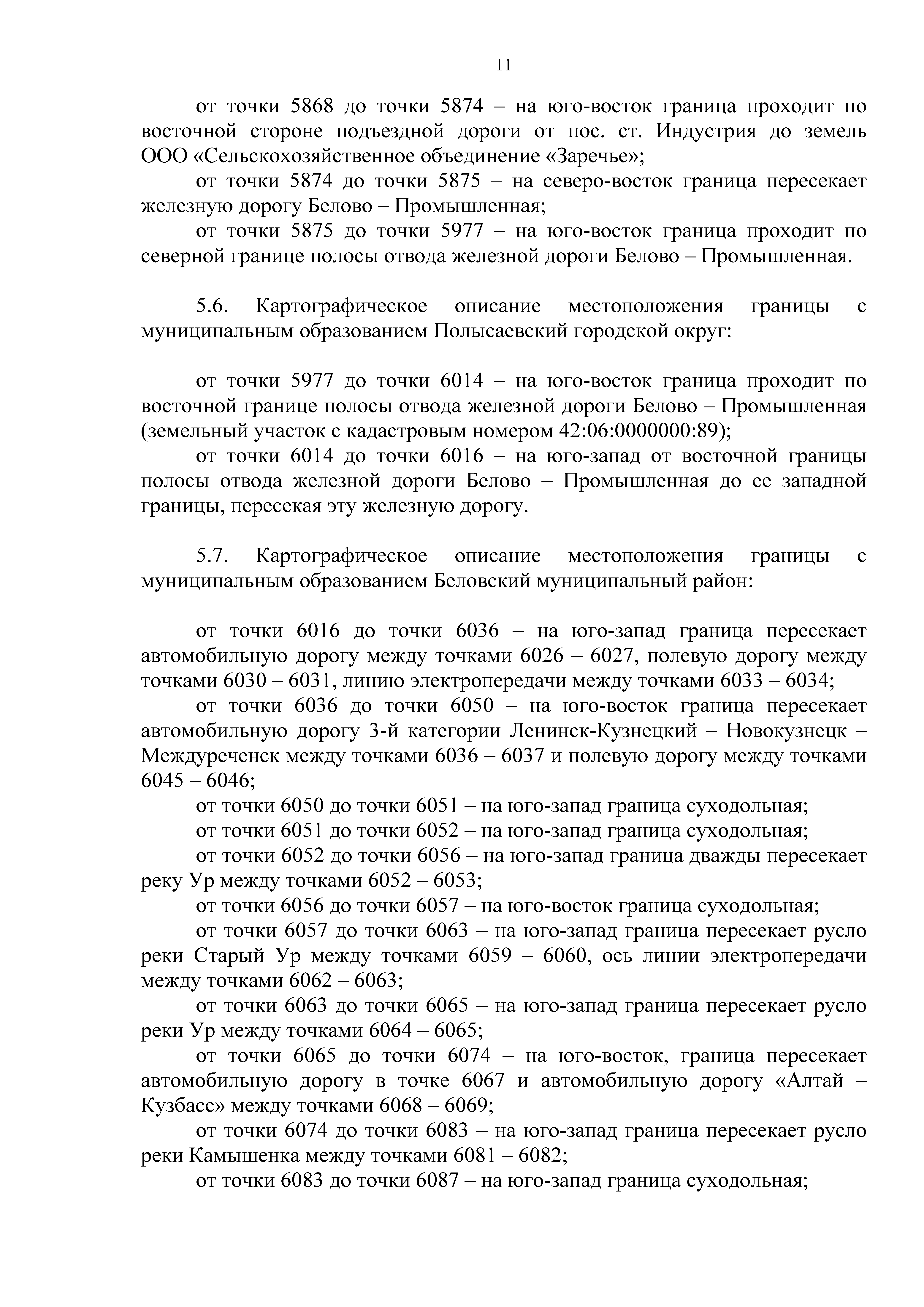 11

от точки 5868 до точки 5874 – на юго-восток граница проходит по восточной стороне подъездной дороги от пос. ст. Индустрия до земель ООО «Сельскохозяйственное объединение «Заречье»;

от точки 5874 до точки 5875 – на северо-восток граница пересекает железную дорогу Белово – Промышленная;

от точки 5875 до точки 5977 – на юго-восток граница проходит по северной границе полосы отвода железной дороги Белово – Промышленная.

5.6. Картографическое описание местоположения границы с муниципальным образованием Полысаевский городской округ:

от точки 5977 до точки 6014 – на юго-восток граница проходит по восточной границе полосы отвода железной дороги Белово – Промышленная (земельный участок с кадастровым номером 42:06:0000000:89);

от точки 6014 до точки 6016 – на юго-запад от восточной границы полосы отвода железной дороги Белово – Промышленная до ее западной границы, пересекая эту железную дорогу.

5.7. Картографическое описание местоположения границы с муниципальным образованием Беловский муниципальный район:

от точки 6016 до точки 6036 – на юго-запад граница пересекает автомобильную дорогу между точками 6026 – 6027, полевую дорогу между точками 6030 – 6031, линию электропередачи между точками 6033 – 6034;

от точки 6036 до точки 6050 – на юго-восток граница пересекает автомобильную дорогу 3-й категории Ленинск-Кузнецкий – Новокузнецк – Междуреченск между точками 6036 – 6037 и полевую дорогу между точками 6045 – 6046;

от точки 6050 до точки 6051 – на юго-запад граница суходольная;

от точки 6051 до точки 6052 – на юго-запад граница суходольная;

от точки 6052 до точки 6056 – на юго-запад граница дважды пересекает реку Ур между точками 6052 – 6053;

от точки 6056 до точки 6057 – на юго-восток граница суходольная;

от точки 6057 до точки 6063 – на юго-запад граница пересекает русло реки Старый Ур между точками 6059 – 6060, ось линии электропередачи между точками 6062 – 6063;

от точки 6063 до точки 6065 – на юго-запад граница пересекает русло реки Ур между точками 6064 – 6065;

от точки 6065 до точки 6074 – на юго-восток, граница пересекает автомобильную дорогу в точке 6067 и автомобильную дорогу «Алтай – Кузбасс» между точками 6068 – 6069;

от точки 6074 до точки 6083 – на юго-запад граница пересекает русло реки Камышенка между точками 6081 – 6082;

от точки 6083 до точки 6087 – на юго-запад граница суходольная;